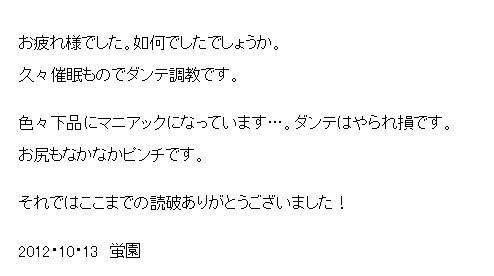 お疲れ様でした。如何でしたでしょうか。
久々催眠ものでダンテ調教です。

色々下品にマニアックになっています…。ダンテはやられ損です。
お尻もなかなかピンチです。

それではここまでの読破ありがとうございました！

2012・10・13　蛍園